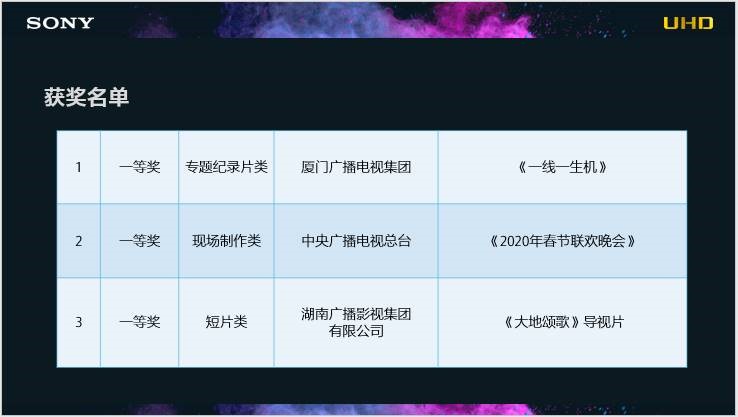 SONY

UHD

获奖名单

| 1 | 一等奖 | 专题纪录片类 | 厦门广播电视集团 | 《一线一生机》 |
|---|---|---|---|---|
| 2 | 一等奖 | 现场制作类 | 中央广播电视总台 | 《2020年春节联欢晚会》 |
| 3 | 一等奖 | 短片类 | 湖南广播影视集团有限公司 | 《大地颂歌》导视片 |